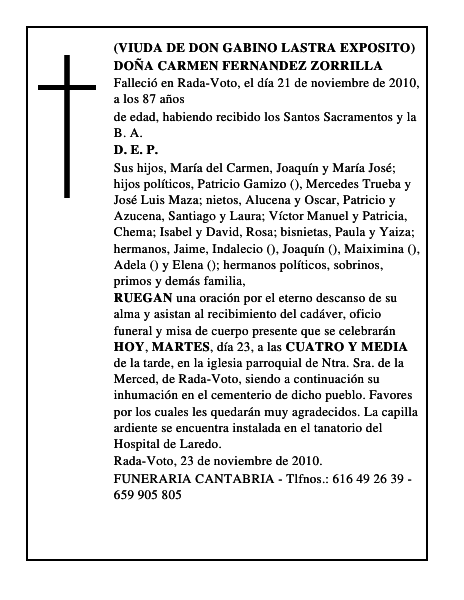 (VIUDA DE DON GABINO LASTRA EXPOSITO)
DOÑA CARMEN FERNANDEZ ZORRILLA
Falleció en Rada-Voto, el día 21 de noviembre de 2010, a los 87 años
de edad, habiendo recibido los Santos Sacramentos y la B. A.
D. E. P.
Sus hijos, María del Carmen, Joaquín y María José; hijos políticos, Patricio Gamizo (), Mercedes Trueba y José Luis Maza; nietos, Alucena y Oscar, Patricio y Azucena, Santiago y Laura; Víctor Manuel y Patricia, Chema; Isabel y David, Rosa; bisnietas, Paula y Yaiza; hermanos, Jaime, Indalecio (), Joaquín (), Maiximina (), Adela () y Elena (); hermanos políticos, sobrinos, primos y demás familia,
RUEGAN una oración por el eterno descanso de su alma y asistan al recibimiento del cadáver, oficio funeral y misa de cuerpo presente que se celebrarán HOY, MARTES, día 23, a las CUATRO Y MEDIA de la tarde, en la iglesia parroquial de Ntra. Sra. de la Merced, de Rada-Voto, siendo a continuación su inhumación en el cementerio de dicho pueblo. Favores por los cuales les quedarán muy agradecidos. La capilla ardiente se encuentra instalada en el tanatorio del Hospital de Laredo.
Rada-Voto, 23 de noviembre de 2010.
FUNERARIA CANTABRIA - Tlfnos.: 616 49 26 39 - 659 905 805